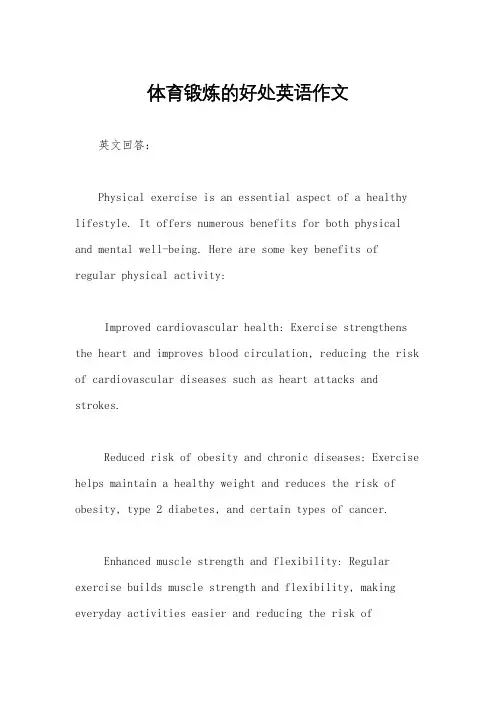 体育锻炼的好处英语作文

英文回答：

Physical exercise is an essential aspect of a healthy lifestyle. It offers numerous benefits for both physical and mental well-being. Here are some key benefits of regular physical activity:

Improved cardiovascular health: Exercise strengthens the heart and improves blood circulation, reducing the risk of cardiovascular diseases such as heart attacks and strokes.

Reduced risk of obesity and chronic diseases: Exercise helps maintain a healthy weight and reduces the risk of obesity, type 2 diabetes, and certain types of cancer.

Enhanced muscle strength and flexibility: Regular exercise builds muscle strength and flexibility, making everyday activities easier and reducing the risk of